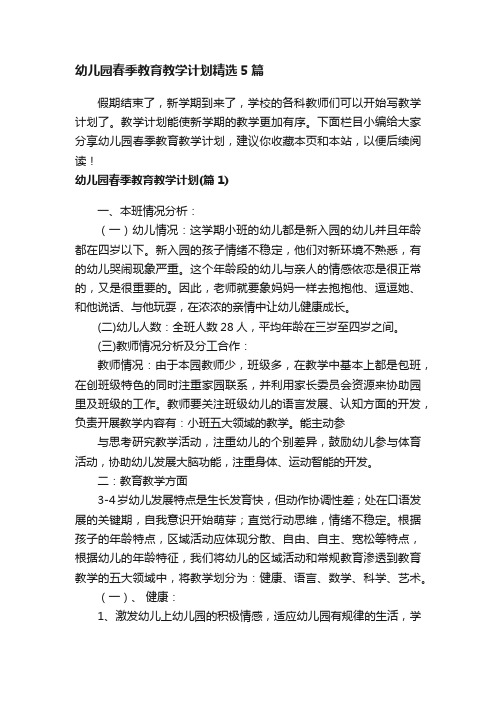 幼儿园春季教育教学计划精选5篇

假期结束了，新学期到来了，学校的各科教师们可以开始写教学计划了。教学计划能使新学期的教学更加有序。下面栏目小编给大家分享幼儿园春季教育教学计划，建议你收藏本页和本站，以便后续阅读！

幼儿园春季教育教学计划(篇1)

一、本班情况分析：

（一）幼儿情况：这学期小班的幼儿都是新入园的幼儿并且年龄都在四岁以下。新入园的孩子情绪不稳定，他们对新环境不熟悉，有的幼儿哭闹现象严重。这个年龄段的幼儿与亲人的情感依恋是很正常的，又是很重要的。因此，老师就要象妈妈一样去抱抱他、逗逗她、和他说话、与他玩耍，在浓浓的亲情中让幼儿健康成长。

(二)幼儿人数：全班人数28人，平均年龄在三岁至四岁之间。

(三)教师情况分析及分工合作：

教师情况：由于本园教师少，班级多，在教学中基本上都是包班，在创班级特色的同时注重家园联系，并利用家长委员会资源来协助园里及班级的工作。教师要关注班级幼儿的语言发展、认知方面的开发，负责开展教学内容有：小班五大领域的教学。能主动参

与思考研究教学活动，注重幼儿的个别差异，鼓励幼儿参与体育活动，协助幼儿发展大脑功能，注重身体、运动智能的开发。

二：教育教学方面

3-4岁幼儿发展特点是生长发育快，但动作协调性差；处在口语发展的关键期，自我意识开始萌芽；直觉行动思维，情绪不稳定。根据孩子的年龄特点，区域活动应体现分散、自由、自主、宽松等特点，根据幼儿的年龄特征，我们将幼儿的区域活动和常规教育渗透到教育教学的五大领域中，将教学划分为：健康、语言、数学、科学、艺术。

（一）、健康：

1、激发幼儿上幼儿园的积极情感，适应幼儿园有规律的生活，学